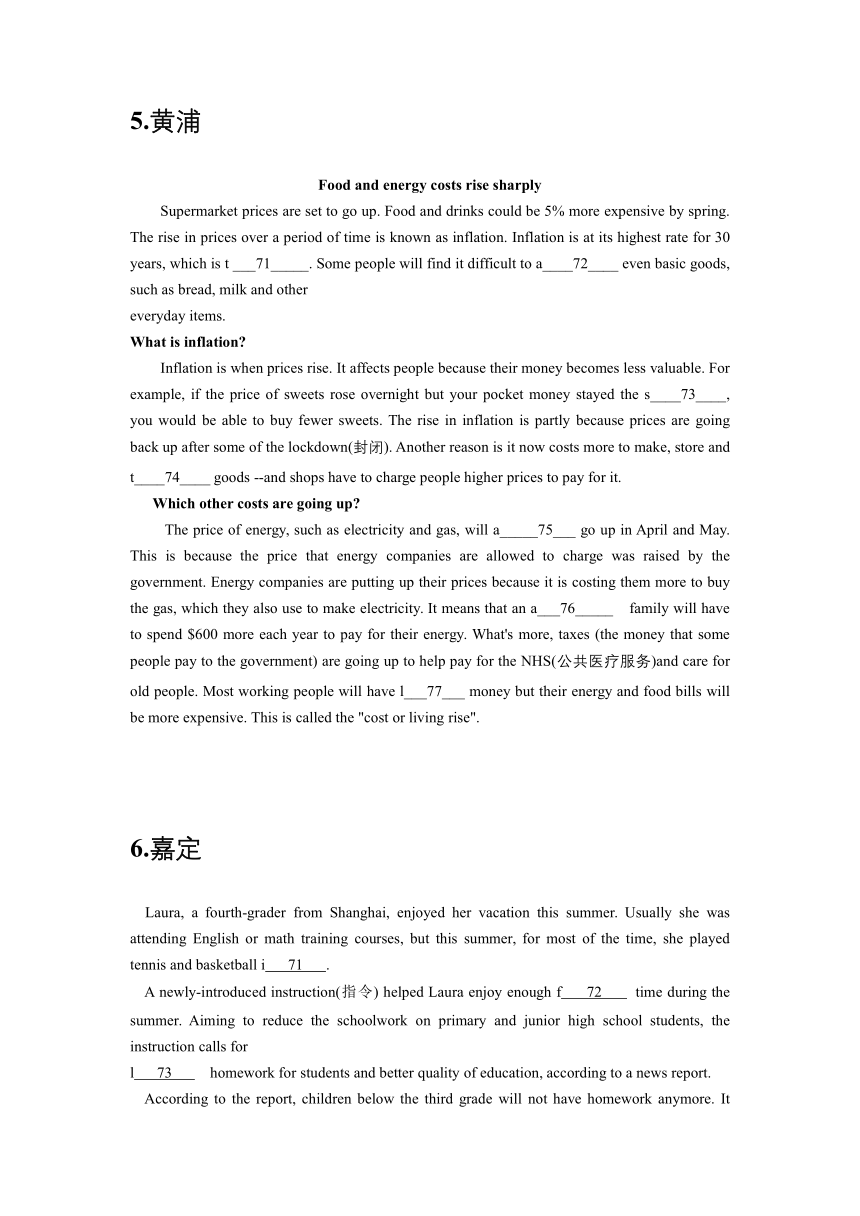 5.黄浦

Food and energy costs rise sharply

Supermarket prices are set to go up. Food and drinks could be 5% more expensive by spring. The rise in prices over a period of time is known as inflation. Inflation is at its highest rate for 30 years, which is t ___71_____. Some people will find it difficult to a____72____ even basic goods, such as bread, milk and other
everyday items.

What is inflation?

Inflation is when prices rise. It affects people because their money becomes less valuable. For example, if the price of sweets rose overnight but your pocket money stayed the s____73____, you would be able to buy fewer sweets. The rise in inflation is partly because prices are going back up after some of the lockdown(封闭). Another reason is it now costs more to make, store and t____74____ goods --and shops have to charge people higher prices to pay for it.

Which other costs are going up?

The price of energy, such as electricity and gas, will a_____75___ go up in April and May. This is because the price that energy companies are allowed to charge was raised by the government. Energy companies are putting up their prices because it is costing them more to buy the gas, which they also use to make electricity. It means that an a___76_____ family will have to spend $600 more each year to pay for their energy. What's more, taxes (the money that some people pay to the government) are going up to help pay for the NHS(公共医疗服务)and care for old people. Most working people will have l___77___ money but their energy and food bills will be more expensive. This is called the "cost or living rise".

6.嘉定

Laura, a fourth-grader from Shanghai, enjoyed her vacation this summer. Usually she was attending English or math training courses, but this summer, for most of the time, she played tennis and basketball i___71___.

A newly-introduced instruction(指令) helped Laura enjoy enough f___72___ time during the summer. Aiming to reduce the schoolwork on primary and junior high school students, the instruction calls for
l___73___ homework for students and better quality of education, according to a news report.

According to the report, children below the third grade will not have homework anymore. It